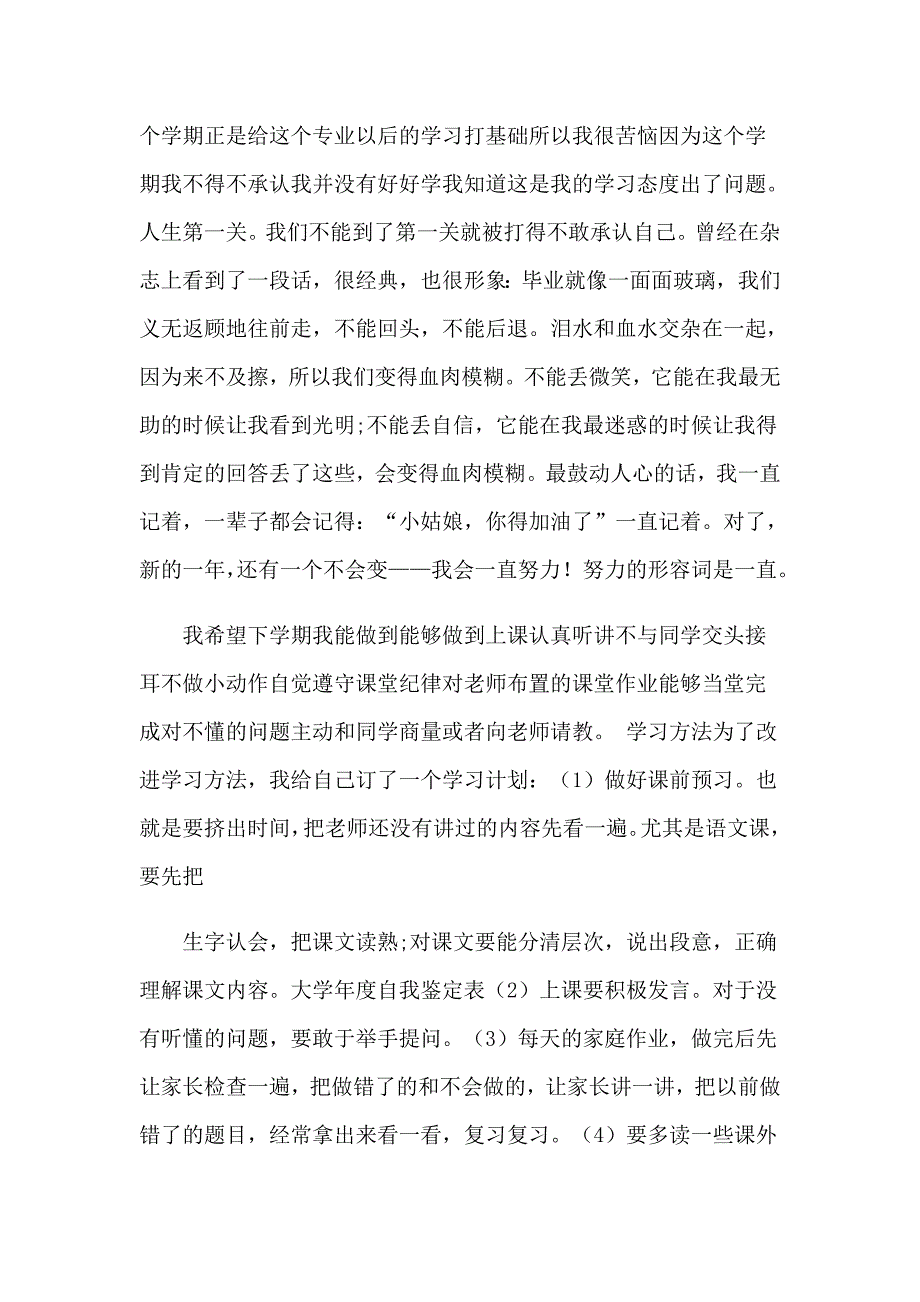 个学期正是给这个专业以后的学习打基础所以我很苦恼因为这个学期我不得不承认我并没有好好学我知道这是我的学习态度出了问题。人生第一关。我们不能到了第一关就被打得不敢承认自己。曾经在杂志上看到了一段话，很经典，也很形象：毕业就像一面面玻璃，我们义无返顾地往前走，不能回头，不能后退。泪水和血水交杂在一起，因为来不及擦，所以我们变得血肉模糊。不能丢微笑，它能在我最无助的时候让我看到光明;不能丢自信，它能在我最迷惑的时候让我得到肯定的回答丢了这些，会变得血肉模糊。最鼓动人心的话，我一直记着，一辈子都会记得：“小姑娘，你得加油了”一直记着。对了，新的一年,还有一个不会变——我会一直努力！努力的形容词是一直。

我希望下学期我能做到能够做到上课认真听讲不与同学交头接耳不做小动作自觉遵守课堂纪律对老师布置的课堂作业能够当堂完成对不懂的问题主动和同学商量或者向老师请教。 学习方法为了改进学习方法，我给自己订了一个学习计划：（1）做好课前预习。也就是要挤出时间,把老师还没有讲过的内容先看一遍。尤其是语文课，要先把

生字认会，把课文读熟;对课文要能分清层次，说出段意，正确理解课文内容。大学年度自我鉴定表（2）上课要积极发言。对于没有听懂的问题，要敢于举手提问。（3）每天的家庭作业，做完后先让家长检查一遍，把做错了的和不会做的，让家长讲一讲，把以前做错了的题目，经常拿出来看一看，复习复习。（4）要多读一些课外